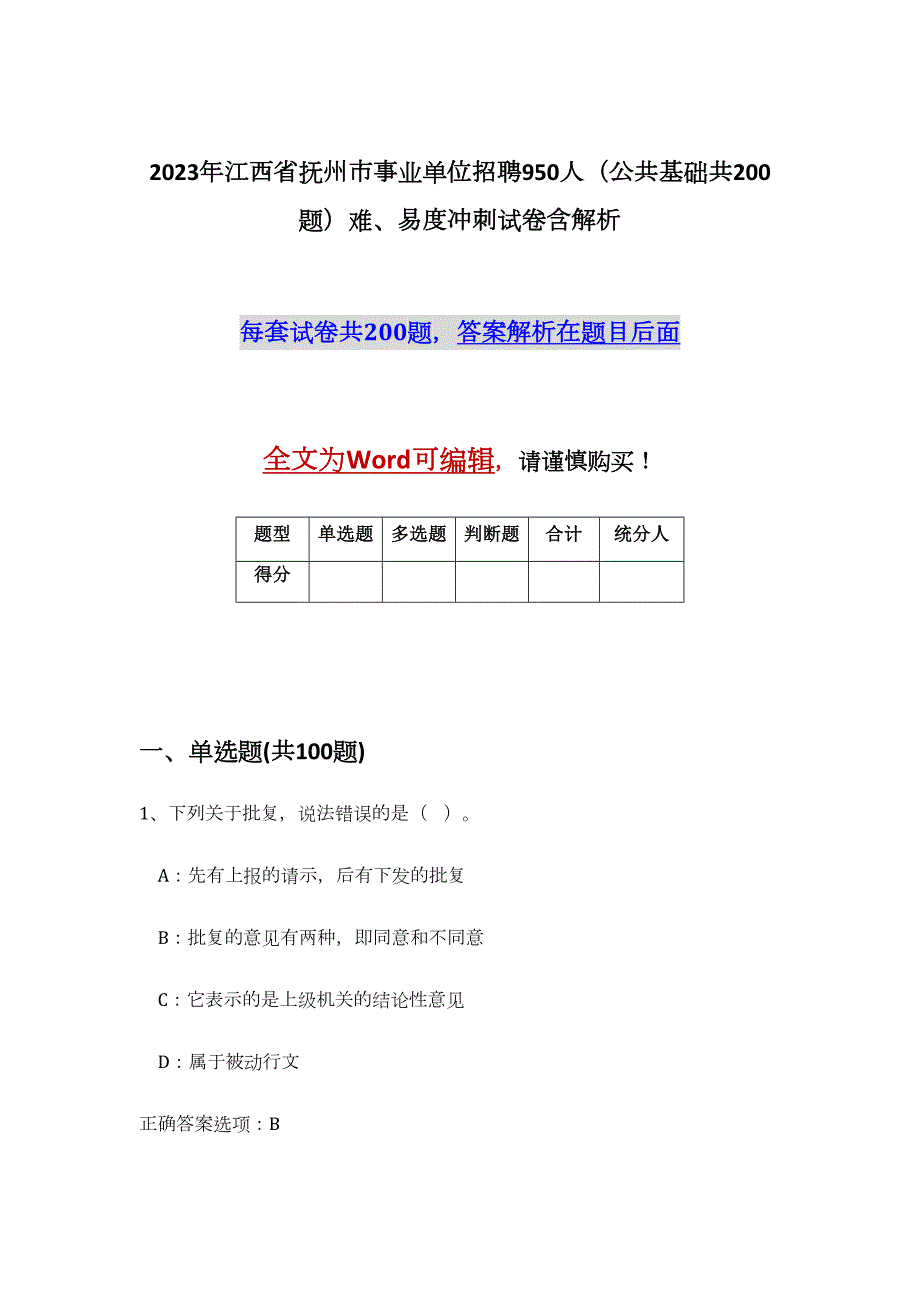 2023年江西省抚州市事业单位招聘950人（公共基础共200题）难、易度冲刺试卷含解析

每套试卷共200题，答案解析在题目后面

全文为Word可编辑，请谨慎购买！

| 题型 | 单选题 | 多选题 | 判断题 | 合计 | 统分人 |
|---|---|---|---|---|---|
| 得分 |  |  |  |  |  |

一、单选题(共100题)

1、下列关于批复，说法错误的是（ ）。

A：先有上报的请示，后有下发的批复

B：批复的意见有两种，即同意和不同意

C：它表示的是上级机关的结论性意见

D：属于被动行文

正确答案选项：B